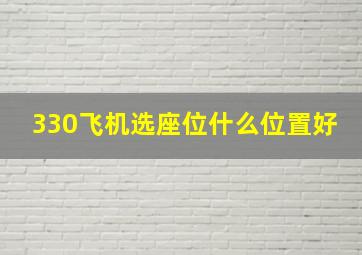 330飞机选座位什么位置好